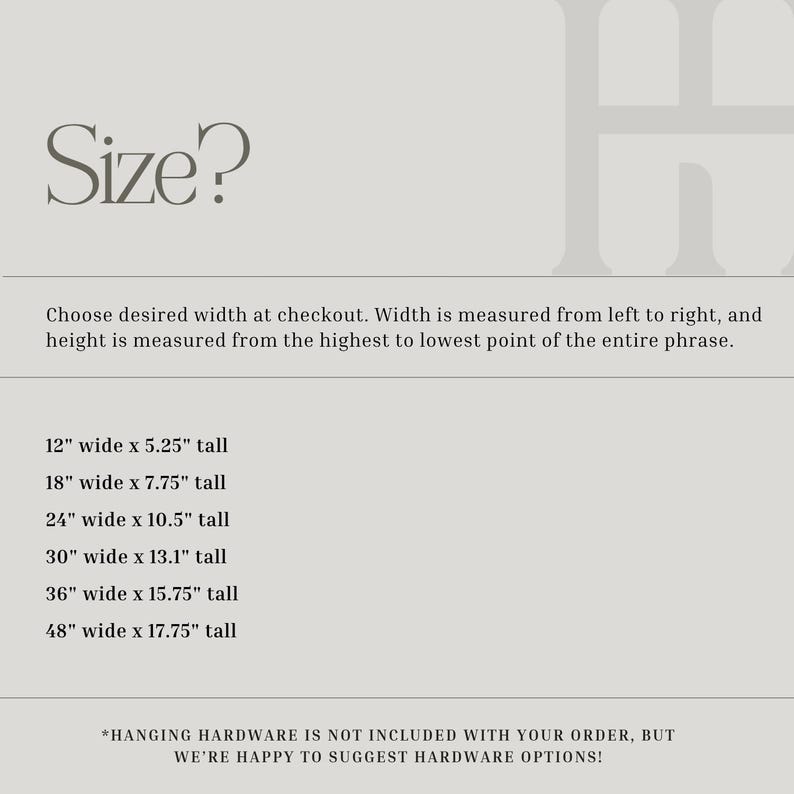 Size?

Choose desired width at checkout. Width is measured from left to right, and height is measured from the highest to lowest point of the entire phrase.

12" wide x 5.25" tall
18" wide x 7.75" tall
24" wide x 10.5" tall
30" wide x 13.1" tall
36" wide x 15.75" tall
48" wide x 17.75" tall

*HANGING HARDWARE IS NOT INCLUDED WITH YOUR ORDER, BUT WE'RE HAPPY TO SUGGEST HARDWARE OPTIONS!